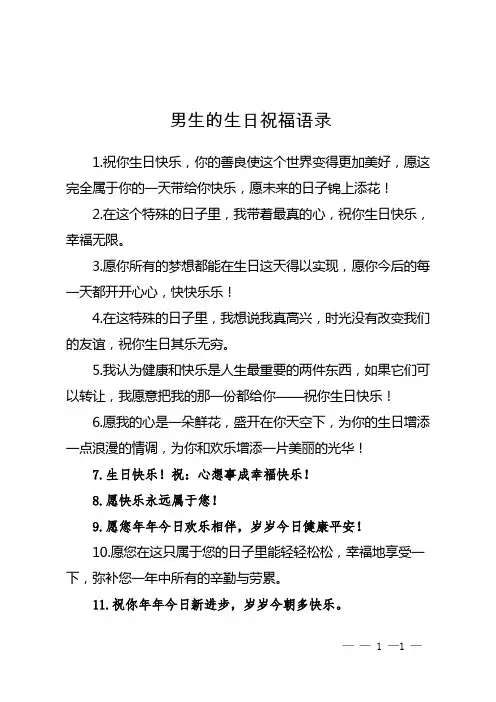 男生的生日祝福语录

1.祝你生日快乐，你的善良使这个世界变得更加美好，愿这完全属于你的一天带给你快乐，愿未来的日子锦上添花！

2.在这个特殊的日子里，我带着最真的心，祝你生日快乐，幸福无限。

3.愿你所有的梦想都能在生日这天得以实现，愿你今后的每一天都开开心心，快快乐乐！

4.在这特殊的日子里，我想说我真高兴，时光没有改变我们的友谊，祝你生日其乐无穷。

5.我认为健康和快乐是人生最重要的两件东西，如果它们可以转让，我愿意把我的那一份都给你——祝你生日快乐！

6.愿我的心是一朵鲜花，盛开在你天空下，为你的生日增添一点浪漫的情调，为你和欢乐增添一片美丽的光华！

7.生日快乐！祝：心想事成幸福快乐！

8.愿快乐永远属于您！

9.愿您年年今日欢乐相伴，岁岁今日健康平安！

10.愿您在这只属于您的日子里能轻轻松松，幸福地享受一下，弥补您一年中所有的辛勤与劳累。

11.祝你年年今日新进步，岁岁今朝多快乐。

— — 1 —1 —